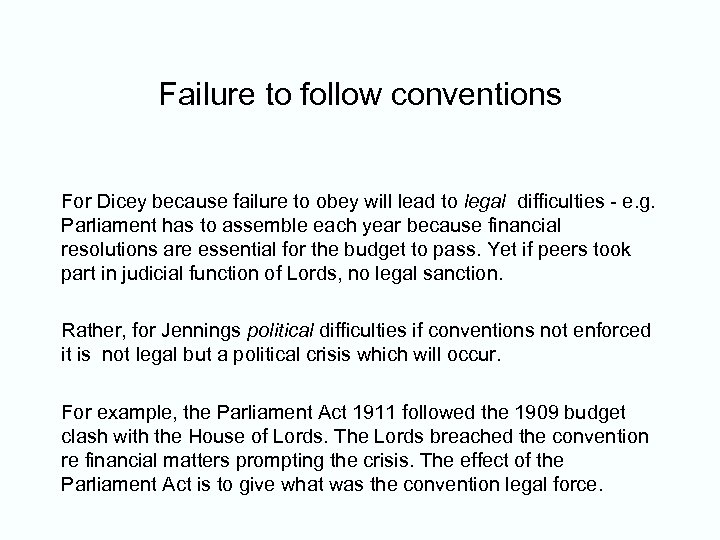 Failure to follow conventions

For Dicey because failure to obey will lead to legal difficulties - e.g. Parliament has to assemble each year because financial resolutions are essential for the budget to pass. Yet if peers took part in judicial function of Lords, no legal sanction.

Rather, for Jennings political difficulties if conventions not enforced it is not legal but a political crisis which will occur.

For example, the Parliament Act 1911 followed the 1909 budget clash with the House of Lords. The Lords breached the convention re financial matters prompting the crisis. The effect of the Parliament Act is to give what was the convention legal force.